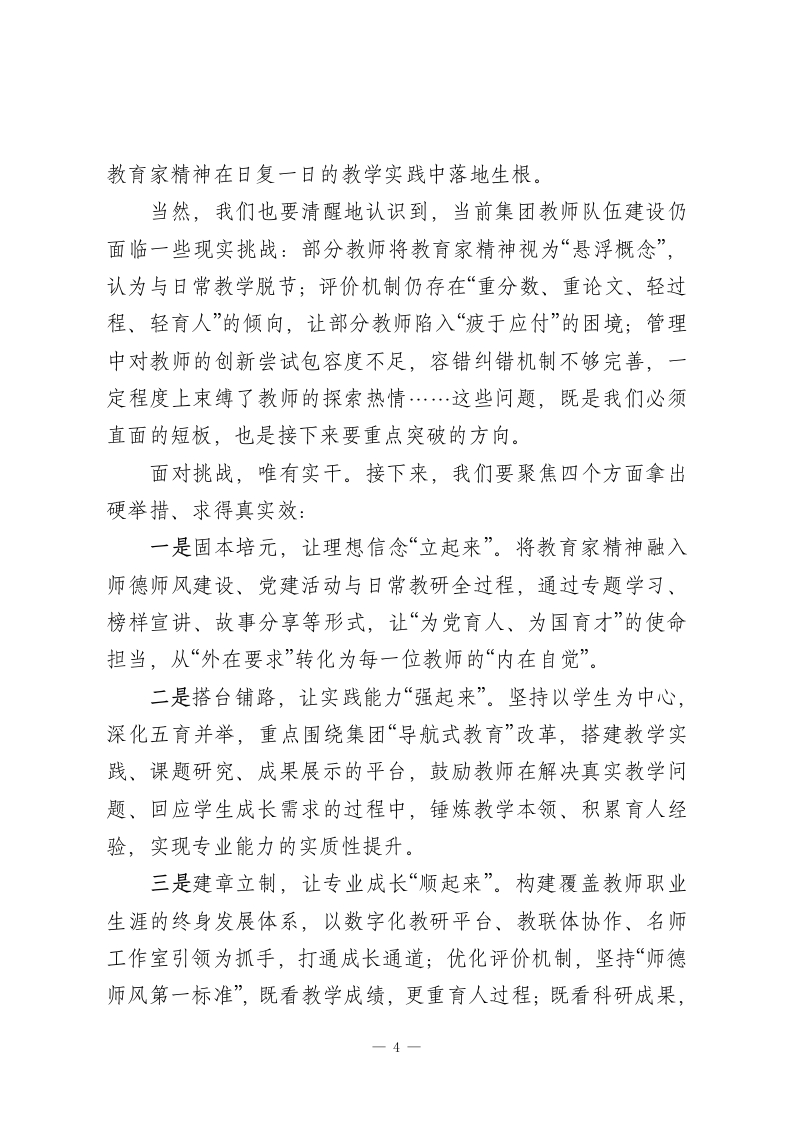 教育家精神在日复一日的教学实践中落地生根。

当然，我们也要清醒地认识到，当前集团教师队伍建设仍面临一些现实挑战：部分教师将教育家精神视为“悬浮概念”，认为与日常教学脱节；评价机制仍存在“重分数、重论文、轻过程、轻育人”的倾向，让部分教师陷入“疲于应付”的困境；管理中对教师的创新尝试包容度不足，容错纠错机制不够完善，一定程度上束缚了教师的探索热情……这些问题，既是我们必须直面的短板，也是接下来要重点突破的方向。

面对挑战，唯有实干。接下来，我们要聚焦四个方面拿出硬举措、求得真实效：

一是固本培元，让理想信念“立起来”。将教育家精神融入师德师风建设、党建活动与日常教研全过程，通过专题学习、榜样宣讲、故事分享等形式，让“为党育人、为国育才”的使命担当，从“外在要求”转化为每一位教师的“内在自觉”。

二是搭台铺路，让实践能力“强起来”。坚持以学生为中心，深化五育并举，重点围绕集团“导航式教育”改革，搭建教学实践、课题研究、成果展示的平台，鼓励教师在解决真实教学问题、回应学生成长需求的过程中，锤炼教学本领、积累育人经验，实现专业能力的实质性提升。

三是建章立制，让专业成长“顺起来”。构建覆盖教师职业生涯的终身发展体系，以数字化教研平台、教联体协作、名师工作室引领为抓手，打通成长通道；优化评价机制，坚持“师德师风第一标准”，既看教学成绩，更重育人过程；既看科研成果，

— 4 —